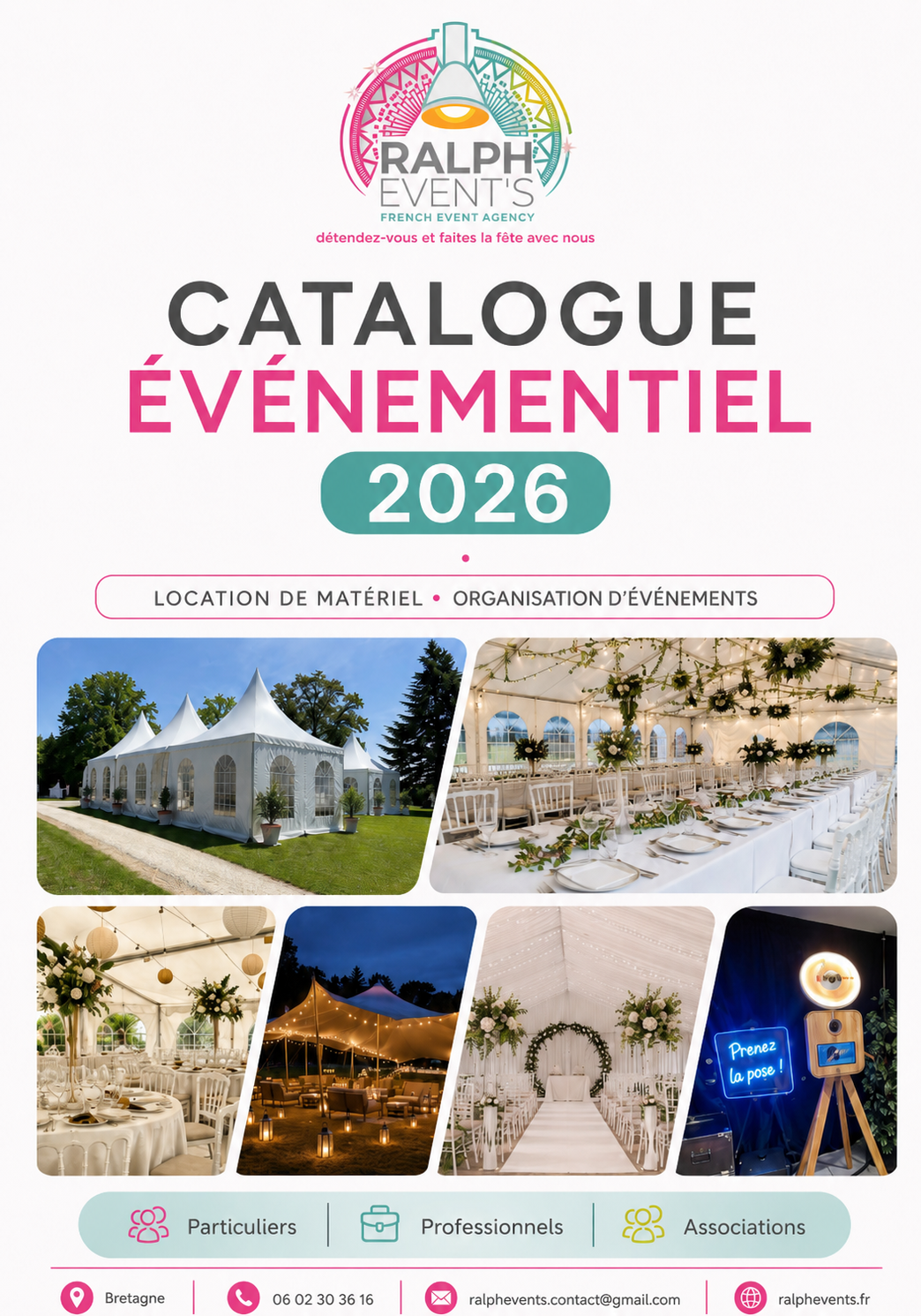 RALPH
EVENT'S
FRENCH EVENT AGENCY
détendez-vous et faites la fête avec nous

CATALOGUE
ÉVÉNEMENTIEL
2026

LOCATION DE MATÉRIEL • ORGANISATION D'ÉVÉNEMENTS

Prenez la pose !

Particuliers
Professionnels
Associations

Bretagne
06 02 30 36 16
ralphevents.contact@gmail.com
ralphevents.fr